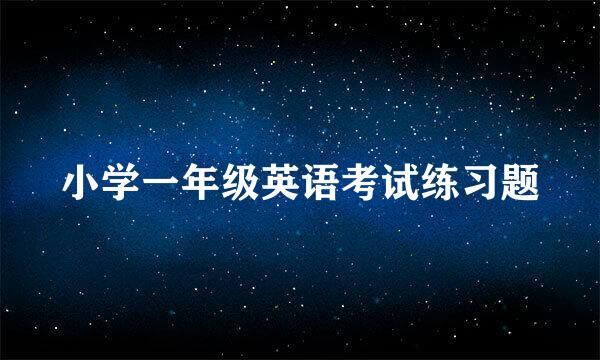 小学一年级英语考试练习题